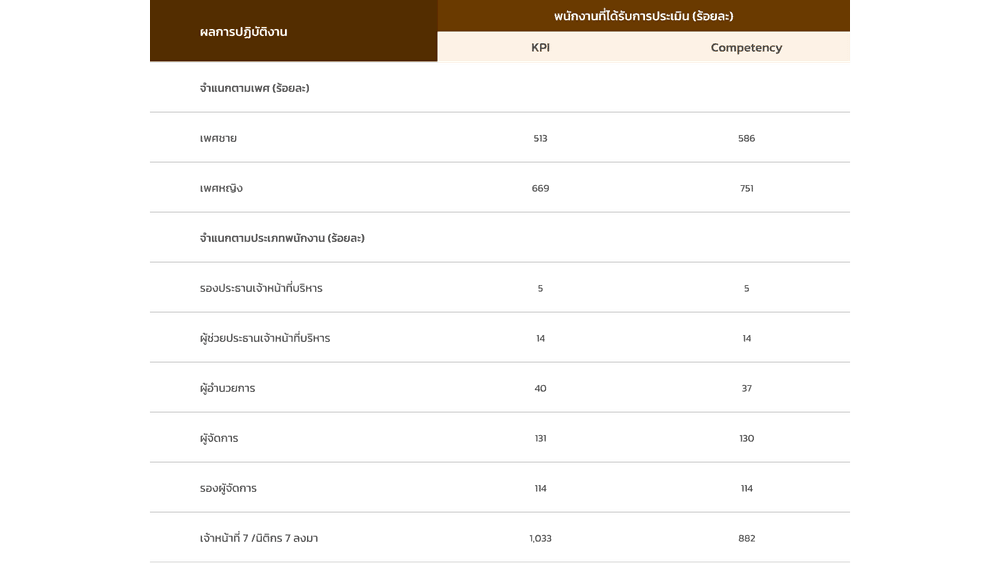 | ผลการปฏิบัติงาน | พนักงานที่ได้รับการประเมิน (ร้อยละ) | |
|---|---|---|
| | KPI | Competency |
| จำแนกตามเพศ (ร้อยละ) | | |
| เพศชาย | 513 | 586 |
| เพศหญิง | 669 | 751 |
| จำแนกตามประเภทพนักงาน (ร้อยละ) | | |
| รองประธานเจ้าหน้าที่บริหาร | 5 | 5 |
| ผู้ช่วยประธานเจ้าหน้าที่บริหาร | 14 | 14 |
| ผู้อำนวยการ | 40 | 37 |
| ผู้จัดการ | 131 | 130 |
| รองผู้จัดการ | 114 | 114 |
| เจ้าหน้าที่ 7 /นิติกร 7 ลงมา | 1,033 | 882 |